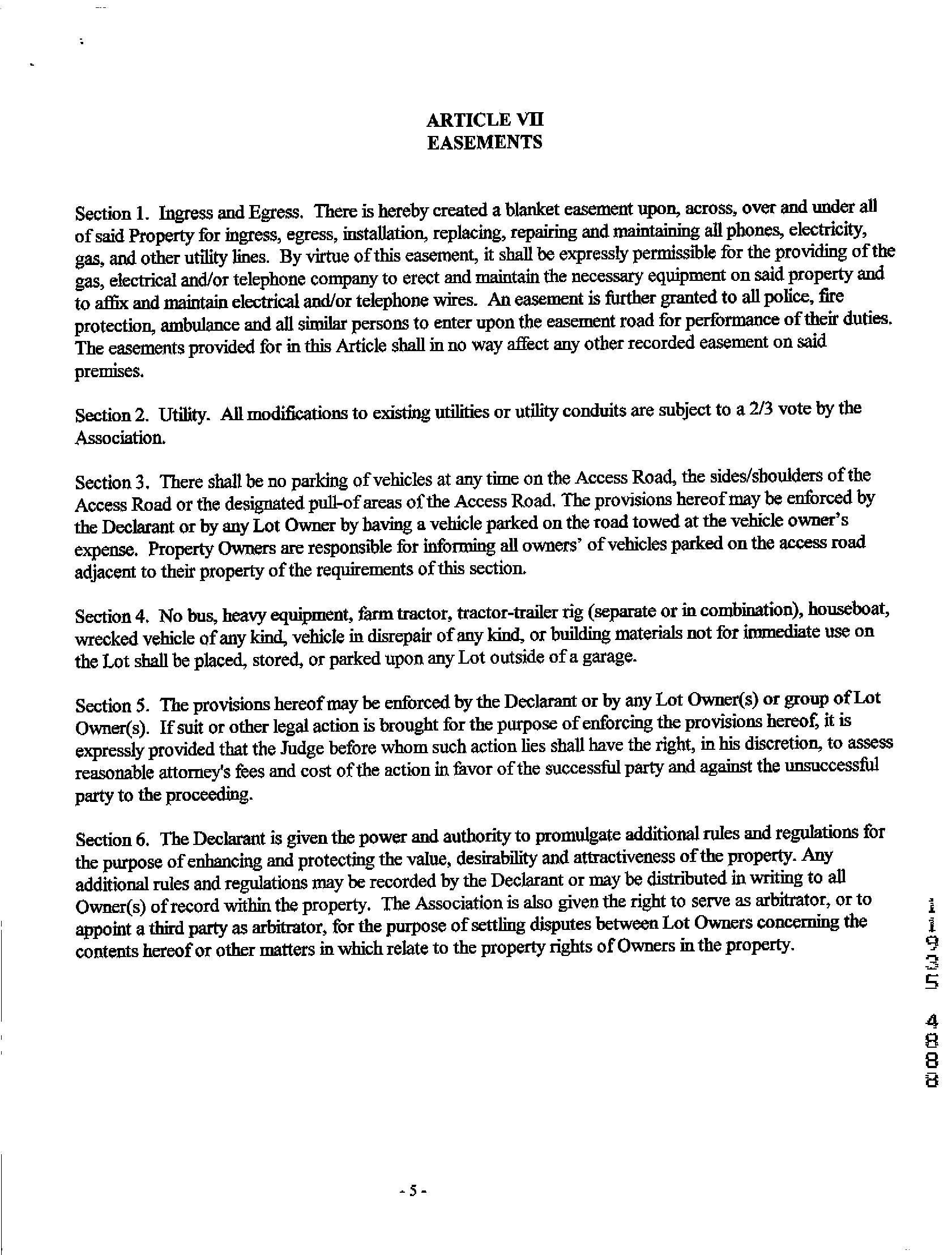 ARTICLE VII
EASEMENTS

Section 1. Ingress and Egress. There is hereby created a blanket easement upon, across, over and under all of said Property for ingress, egress, installation, replacing, repairing and maintaining all phones, electricity, gas, and other utility lines. By virtue of this easement, it shall be expressly permissible for the providing of the gas, electrical and/or telephone company to erect and maintain the necessary equipment on said property and to affix and maintain electrical and/or telephone wires. An easement is further granted to all police, fire protection, ambulance and all similar persons to enter upon the easement road for performance of their duties. The easements provided for in this Article shall in no way affect any other recorded easement on said premises.

Section 2. Utility. All modifications to existing utilities or utility conduits are subject to a 2/3 vote by the Association.

Section 3. There shall be no parking of vehicles at any time on the Access Road, the sides/shoulders of the Access Road or the designated pull-of areas of the Access Road. The provisions hereof may be enforced by the Declarant or by any Lot Owner by having a vehicle parked on the road towed at the vehicle owner's expense. Property Owners are responsible for informing all owners' of vehicles parked on the access road adjacent to their property of the requirements of this section.

Section 4. No bus, heavy equipment, farm tractor, tractor-trailer rig (separate or in combination), houseboat, wrecked vehicle of any kind, vehicle in disrepair of any kind, or building materials not for immediate use on the Lot shall be placed, stored, or parked upon any Lot outside of a garage.

Section 5. The provisions hereof may be enforced by the Declarant or by any Lot Owner(s) or group of Lot Owner(s). If suit or other legal action is brought for the purpose of enforcing the provisions hereof, it is expressly provided that the Judge before whom such action lies shall have the right, in his discretion, to assess reasonable attorney's fees and cost of the action in favor of the successful party and against the unsuccessful party to the proceeding.

Section 6. The Declarant is given the power and authority to promulgate additional rules and regulations for the purpose of enhancing and protecting the value, desirability and attractiveness of the property. Any additional rules and regulations may be recorded by the Declarant or may be distributed in writing to all Owner(s) of record within the property. The Association is also given the right to serve as arbitrator, or to appoint a third party as arbitrator, for the purpose of settling disputes between Lot Owners concerning the contents hereof or other matters in which relate to the property rights of Owners in the property.

11935 4888

- 5 -